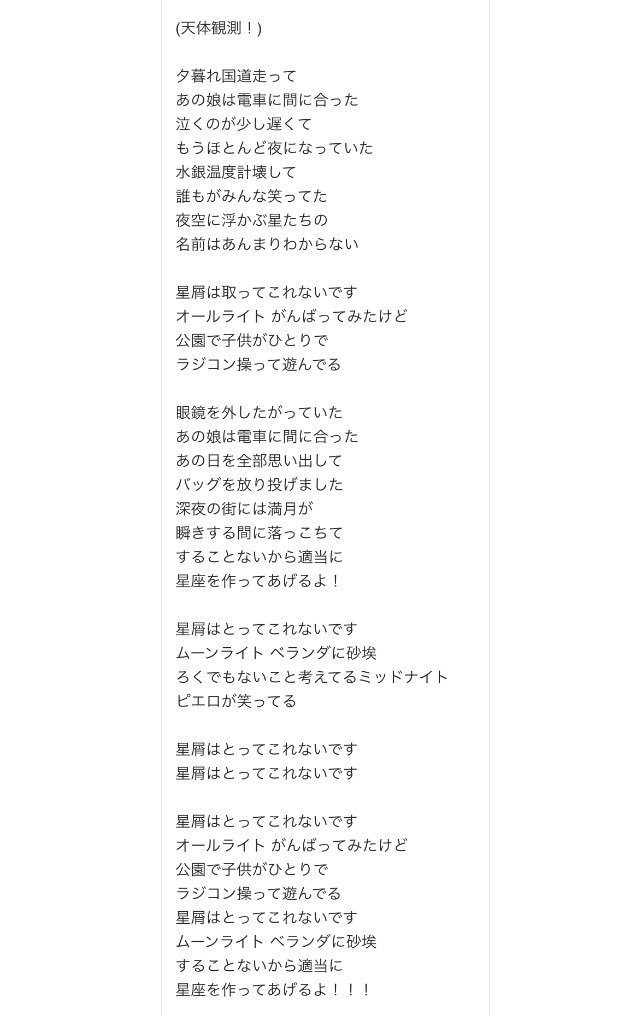 (天体観測！)

夕暮れ国道走って
あの娘は電車に間に合った
泣くのが少し遅くて
もうほとんど夜になっていた
水銀温度計壊して
誰もがみんな笑ってた
夜空に浮かぶ星たちの
名前はあんまりわからない

星屑は取ってこれないです
オールライト がんばってみたけど
公園で子供がひとりで
ラジコン操って遊んでる

眼鏡を外したがっていた
あの娘は電車に間に合った
あの日を全部思い出して
バッグを放り投げました
深夜の街には満月が
瞬きする間に落っこちて
することないから適当に
星座を作ってあげるよ！

星屑はとってこれないです
ムーンライト ベランダに砂埃
ろくでもないこと考えてるミッドナイト
ピエロが笑ってる

星屑はとってこれないです
星屑はとってこれないです

星屑はとってこれないです
オールライト がんばってみたけど
公園で子供がひとりで
ラジコン操って遊んでる
星屑はとってこれないです
ムーンライト ベランダに砂埃
することないから適当に
星座を作ってあげるよ！！！